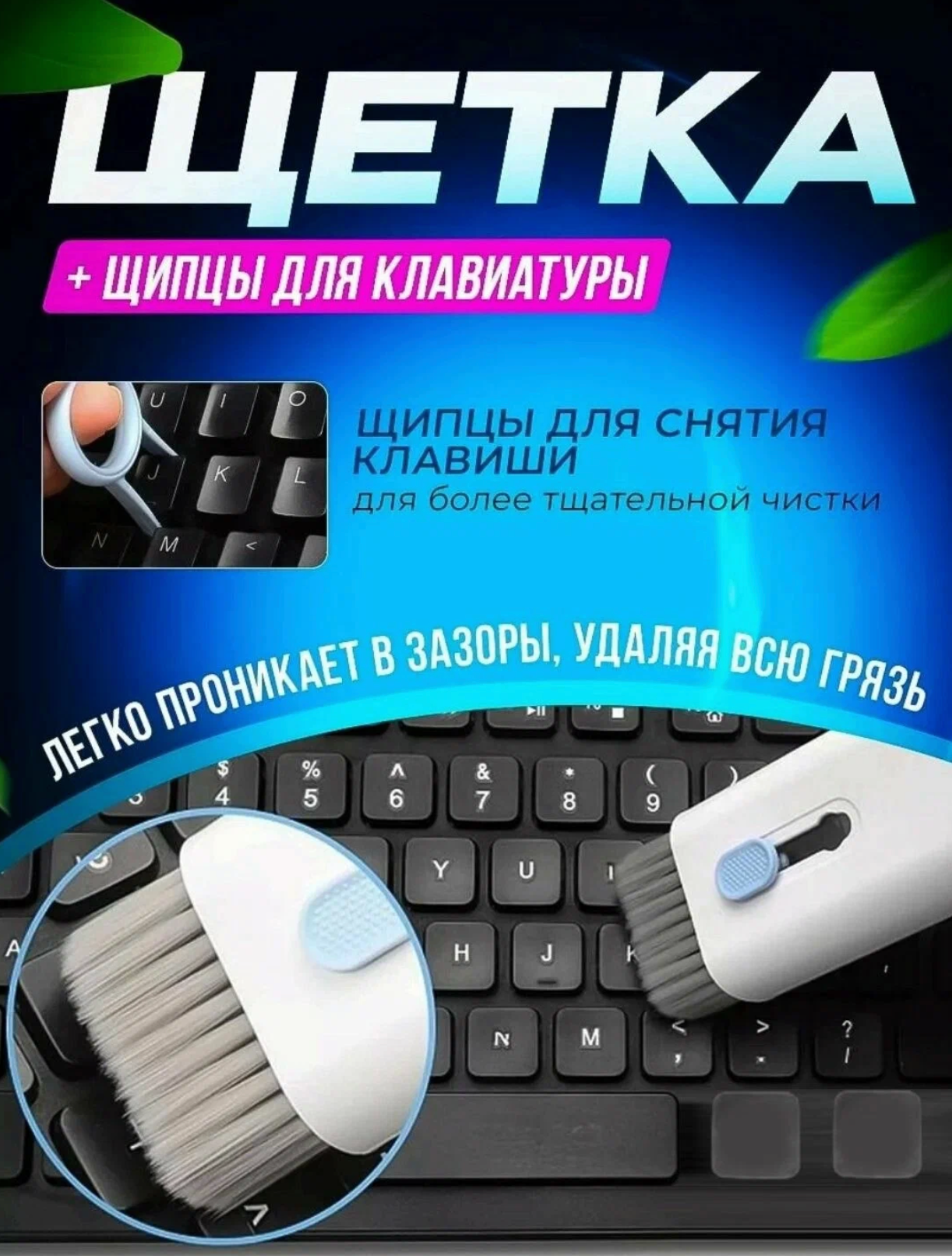 ЩЕТКА

+ ЩИПЦЫ ДЛЯ КЛАВИАТУРЫ

U I O
J K L
N M <

ЩИПЦЫ ДЛЯ СНЯТИЯ КЛАВИШИ
для более тщательной чистки

ЛЕГКО ПРОНИКАЕТ В ЗАЗОРЫ, УДАЛЯЯ ВСЮ ГРЯЗЬ

$ 4 % 5 ^ 6 & 7 * 8 ( 9 )
Y U
A H J
N M < , > . ? /